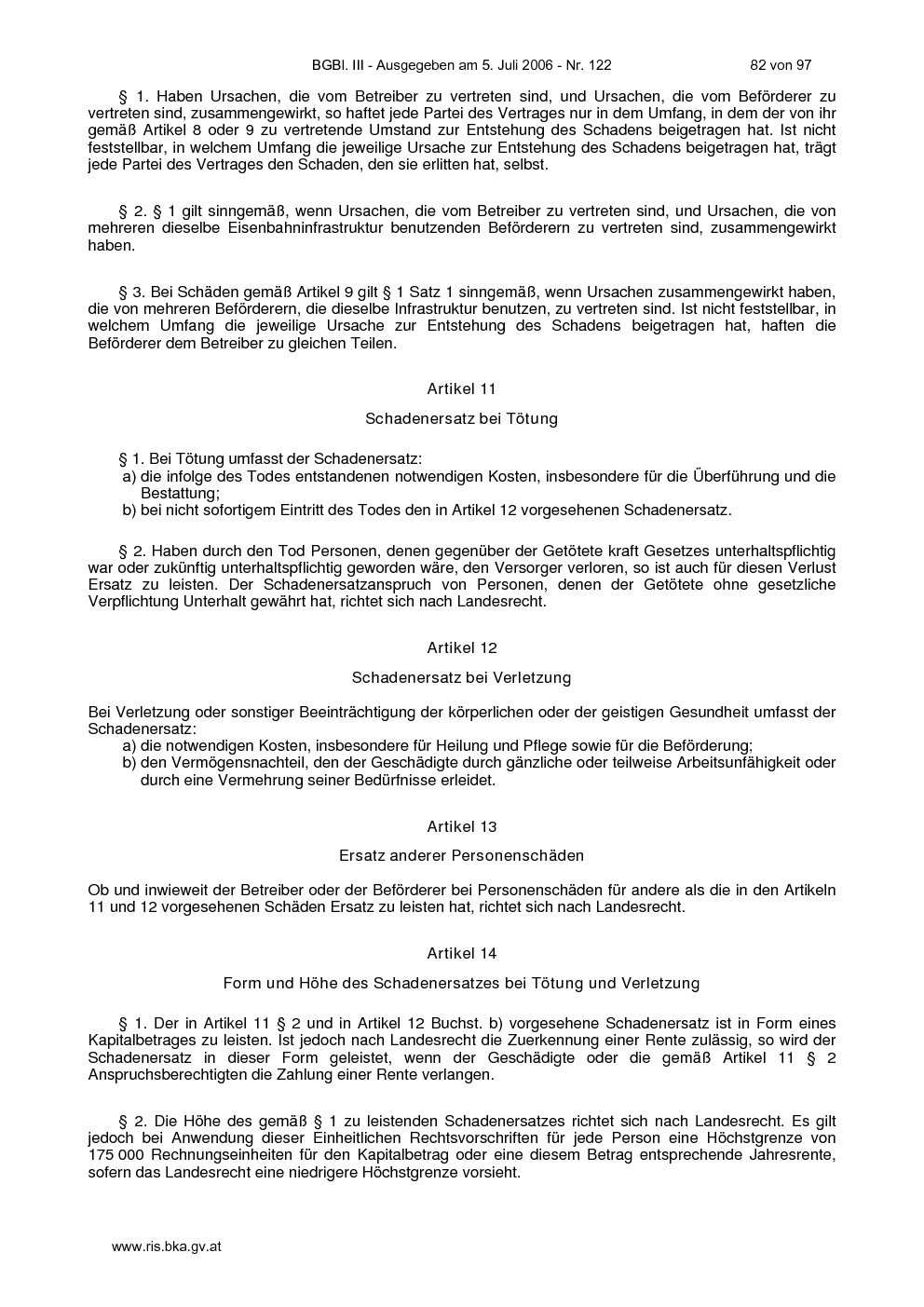 BGBl. III - Ausgegeben am 5. Juli 2006 - Nr. 122 82 von 97

§ 1. Haben Ursachen, die vom Betreiber zu vertreten sind, und Ursachen, die vom Beförderer zu vertreten sind, zusammengewirkt, so haftet jede Partei des Vertrages nur in dem Umfang, in dem der von ihr gemäß Artikel 8 oder 9 zu vertretende Umstand zur Entstehung des Schadens beigetragen hat. Ist nicht feststellbar, in welchem Umfang die jeweilige Ursache zur Entstehung des Schadens beigetragen hat, trägt jede Partei des Vertrages den Schaden, den sie erlitten hat, selbst.

§ 2. § 1 gilt sinngemäß, wenn Ursachen, die vom Betreiber zu vertreten sind, und Ursachen, die von mehreren dieselbe Eisenbahninfrastruktur benutzenden Beförderern zu vertreten sind, zusammengewirkt haben.

§ 3. Bei Schäden gemäß Artikel 9 gilt § 1 Satz 1 sinngemäß, wenn Ursachen zusammengewirkt haben, die von mehreren Beförderern, die dieselbe Infrastruktur benutzen, zu vertreten sind. Ist nicht feststellbar, in welchem Umfang die jeweilige Ursache zur Entstehung des Schadens beigetragen hat, haften die Beförderer dem Betreiber zu gleichen Teilen.

Artikel 11

Schadenersatz bei Tötung

§ 1. Bei Tötung umfasst der Schadenersatz:
a) die infolge des Todes entstandenen notwendigen Kosten, insbesondere für die Überführung und die Bestattung;
b) bei nicht sofortigem Eintritt des Todes den in Artikel 12 vorgesehenen Schadenersatz.

§ 2. Haben durch den Tod Personen, denen gegenüber der Getötete kraft Gesetzes unterhaltspflichtig war oder zukünftig unterhaltspflichtig geworden wäre, den Versorger verloren, so ist auch für diesen Verlust Ersatz zu leisten. Der Schadenersatzanspruch von Personen, denen der Getötete ohne gesetzliche Verpflichtung Unterhalt gewährt hat, richtet sich nach Landesrecht.

Artikel 12

Schadenersatz bei Verletzung

Bei Verletzung oder sonstiger Beeinträchtigung der körperlichen oder der geistigen Gesundheit umfasst der Schadenersatz:
a) die notwendigen Kosten, insbesondere für Heilung und Pflege sowie für die Beförderung;
b) den Vermögensnachteil, den der Geschädigte durch gänzliche oder teilweise Arbeitsunfähigkeit oder durch eine Vermehrung seiner Bedürfnisse erleidet.

Artikel 13

Ersatz anderer Personenschäden

Ob und inwieweit der Betreiber oder der Beförderer bei Personenschäden für andere als die in den Artikeln 11 und 12 vorgesehenen Schäden Ersatz zu leisten hat, richtet sich nach Landesrecht.

Artikel 14

Form und Höhe des Schadenersatzes bei Tötung und Verletzung

§ 1. Der in Artikel 11 § 2 und in Artikel 12 Buchst. b) vorgesehene Schadenersatz ist in Form eines Kapitalbetrages zu leisten. Ist jedoch nach Landesrecht die Zuerkennung einer Rente zulässig, so wird der Schadenersatz in dieser Form geleistet, wenn der Geschädigte oder die gemäß Artikel 11 § 2 Anspruchsberechtigten die Zahlung einer Rente verlangen.

§ 2. Die Höhe des gemäß § 1 zu leistenden Schadenersatzes richtet sich nach Landesrecht. Es gilt jedoch bei Anwendung dieser Einheitlichen Rechtsvorschriften für jede Person eine Höchstgrenze von 175 000 Rechnungseinheiten für den Kapitalbetrag oder eine diesem Betrag entsprechende Jahresrente, sofern das Landesrecht eine niedrigere Höchstgrenze vorsieht.

www.ris.bka.gv.at